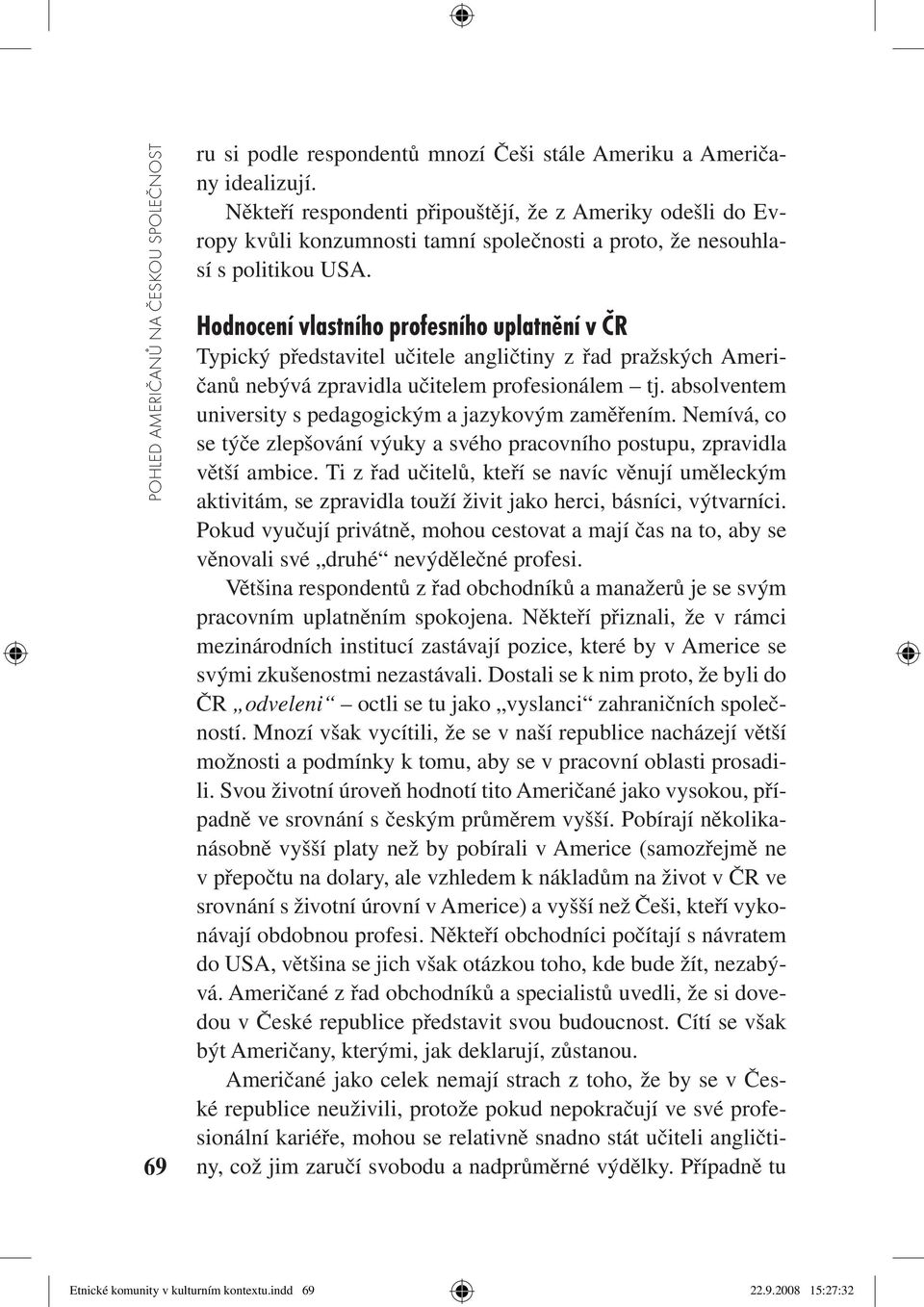 POHLED AMERIČANŮ NA ČESKOU SPOLEČNOST

ru si podle respondentů mnozí Češi stále Ameriku a Američany idealizují.

Někteří respondenti připouštějí, že z Ameriky odešli do Evropy kvůli konzumnosti tamní společnosti a proto, že nesouhlasí s politikou USA.

Hodnocení vlastního profesního uplatnění v ČR

Typický představitel učitele angličtiny z řad pražských Američanů nebývá zpravidla učitelem profesionálem – tj. absolventem university s pedagogickým a jazykovým zaměřením. Nemívá, co se týče zlepšování výuky a svého pracovního postupu, zpravidla větší ambice. Ti z řad učitelů, kteří se navíc věnují uměleckým aktivitám, se zpravidla touží živit jako herci, básníci, výtvarníci. Pokud vyučují privátně, mohou cestovat a mají čas na to, aby se věnovali své „druhé“ nevýdělečné profesi.

Většina respondentů z řad obchodníků a manažerů je se svým pracovním uplatněním spokojena. Někteří přiznali, že v rámci mezinárodních institucí zastávají pozice, které by v Americe se svými zkušenostmi nezastávali. Dostali se k nim proto, že byli do ČR „odveleni“ – octli se tu jako „vyslanci“ zahraničních společností. Mnozí však vycítili, že se v naší republice nacházejí větší možnosti a podmínky k tomu, aby se v pracovní oblasti prosadili. Svou životní úroveň hodnotí tito Američané jako vysokou, případně ve srovnání s českým průměrem vyšší. Pobírají několikanásobně vyšší platy než by pobírali v Americe (samozřejmě ne v přepočtu na dolary, ale vzhledem k nákladům na život v ČR ve srovnání s životní úrovní v Americe) a vyšší než Češi, kteří vykonávají obdobnou profesi. Někteří obchodníci počítají s návratem do USA, většina se jich však otázkou toho, kde bude žít, nezabývá. Američané z řad obchodníků a specialistů uvedli, že si dovedou v České republice představit svou budoucnost. Cítí se však být Američany, kterými, jak deklarují, zůstanou.

Američané jako celek nemají strach z toho, že by se v České republice neuživili, protože pokud nepokračují ve své profesionální kariéře, mohou se relativně snadno stát učiteli angličtiny, což jim zaručí svobodu a nadprůměrné výdělky. Případně tu

69

Etnické komunity v kulturním kontextu.indd 69 22.9.2008 15:27:32